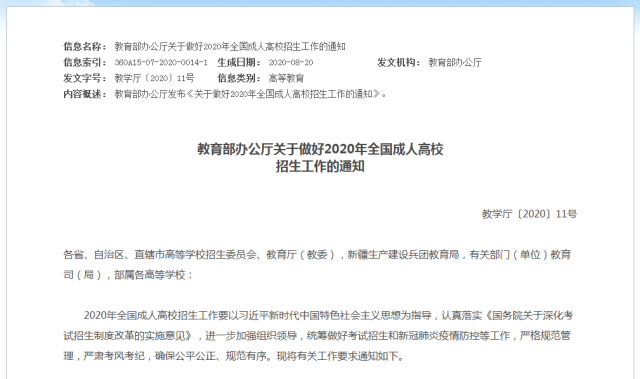 信息名称： 教育部办公厅关于做好2020年全国成人高校招生工作的通知
信息索引： 360A15-07-2020-0014-1 生成日期： 2020-08-20 发文机构： 教育部办公厅
发文字号： 教学厅〔2020〕11号 信息类别： 高等教育
内容概述： 教育部办公厅发布《关于做好2020年全国成人高校招生工作的通知》。

教育部办公厅关于做好2020年全国成人高校招生工作的通知

教学厅〔2020〕11号

各省、自治区、直辖市高等学校招生委员会、教育厅（教委），新疆生产建设兵团教育局，有关部门（单位）教育司（局），部属各高等学校：

2020年全国成人高校招生工作要以习近平新时代中国特色社会主义思想为指导，认真落实《国务院关于深化考试招生制度改革的实施意见》，进一步加强组织领导，统筹做好考试招生和新冠肺炎疫情防控等工作，严格规范管理，严肃考风考纪，确保公平公正、规范有序。现将有关工作要求通知如下。